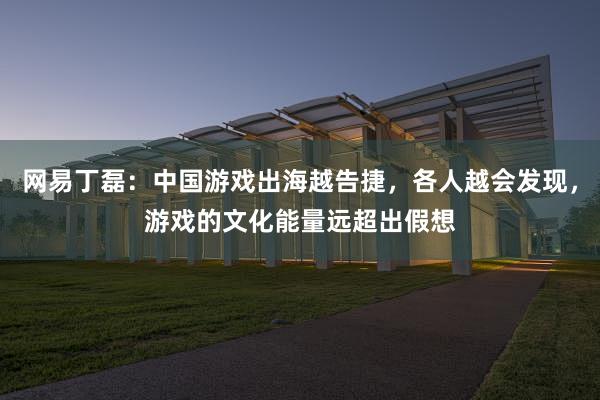 网易丁磊：中国游戏出海越告捷，各人越会发现，游戏的文化能量远超出假想